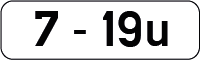 7 - 19u